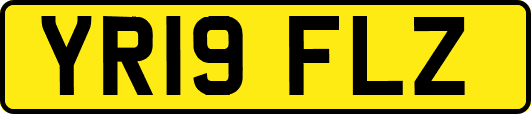 YR19 FLZ